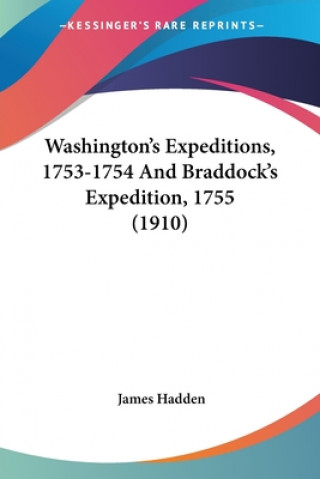 —KESSINGER'S RARE REPRINTS—

Washington's Expeditions, 1753-1754 And Braddock's Expedition, 1755 (1910)

James Hadden